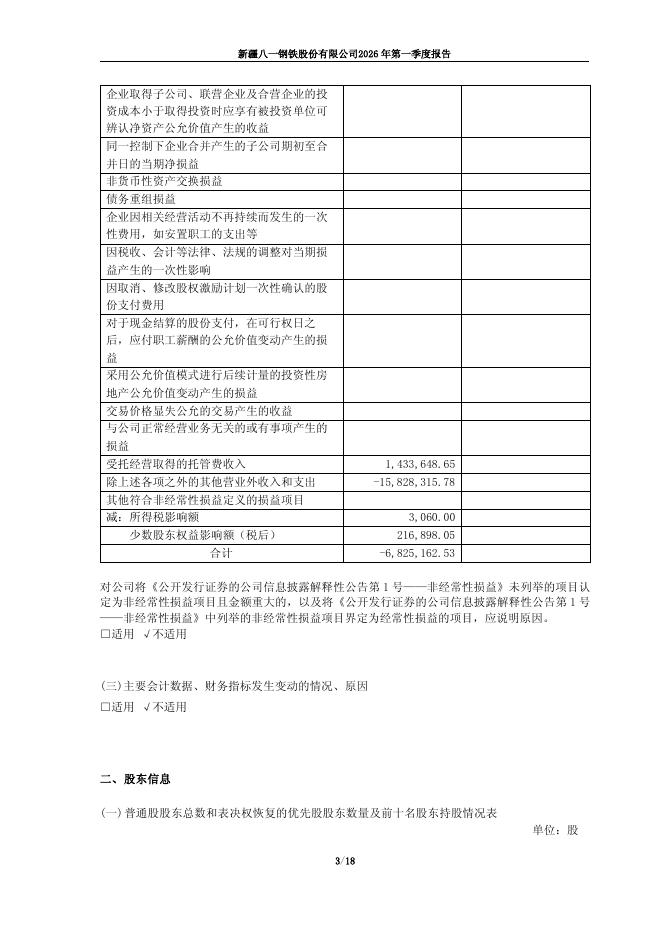 新疆八一钢铁股份有限公司2026年第一季度报告

| | | |
|---|---|---|
| 企业取得子公司、联营企业及合营企业的投资成本小于取得投资时应享有被投资单位可辨认净资产公允价值产生的收益 | | |
| 同一控制下企业合并产生的子公司期初至合并日的当期净损益 | | |
| 非货币性资产交换损益 | | |
| 债务重组损益 | | |
| 企业因相关经营活动不再持续而发生的一次性费用，如安置职工的支出等 | | |
| 因税收、会计等法律、法规的调整对当期损益产生的一次性影响 | | |
| 因取消、修改股权激励计划一次性确认的股份支付费用 | | |
| 对于现金结算的股份支付，在可行权日之后，应付职工薪酬的公允价值变动产生的损益 | | |
| 采用公允价值模式进行后续计量的投资性房地产公允价值变动产生的损益 | | |
| 交易价格显失公允的交易产生的收益 | | |
| 与公司正常经营业务无关的或有事项产生的损益 | | |
| 受托经营取得的托管费收入 | 1,433,648.65 | |
| 除上述各项之外的其他营业外收入和支出 | -15,828,315.78 | |
| 其他符合非经常性损益定义的损益项目 | | |
| 减：所得税影响额 | 3,060.00 | |
| 少数股东权益影响额（税后） | 216,898.05 | |
| 合计 | -6,825,162.53 | |

对公司将《公开发行证券的公司信息披露解释性公告第1号——非经常性损益》未列举的项目认定为非经常性损益项目且金额重大的，以及将《公开发行证券的公司信息披露解释性公告第1号——非经常性损益》中列举的非经常性损益项目界定为经常性损益的项目，应说明原因。
□适用 √不适用

(三)主要会计数据、财务指标发生变动的情况、原因
□适用 √不适用

二、股东信息

(一)普通股股东总数和表决权恢复的优先股股东数量及前十名股东持股情况表
单位：股

3/18